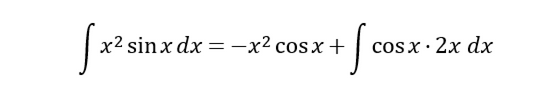 $\int x^2 \sin x \, dx = -x^2 \cos x + \int \cos x \cdot 2x \, dx$